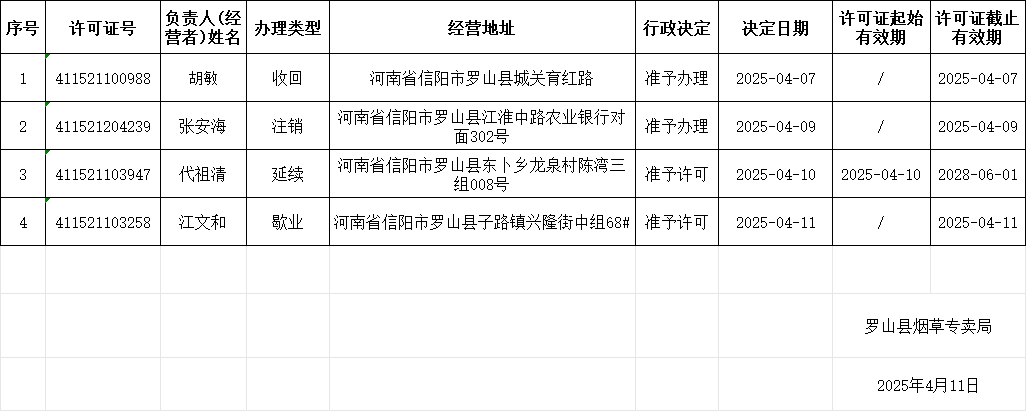 | 序号 | 许可证号 | 负责人(经营者)姓名 | 办理类型 | 经营地址 | 行政决定 | 决定日期 | 许可证起始有效期 | 许可证截止有效期 |
|---|---|---|---|---|---|---|---|---|
| 1 | 411521100988 | 胡敏 | 收回 | 河南省信阳市罗山县城关育红路 | 准予办理 | 2025-04-07 | / | 2025-04-07 |
| 2 | 411521204239 | 张安海 | 注销 | 河南省信阳市罗山县江淮中路农业银行对面302号 | 准予办理 | 2025-04-09 | / | 2025-04-09 |
| 3 | 411521103947 | 代祖清 | 延续 | 河南省信阳市罗山县东卜乡龙泉村陈湾三组008号 | 准予许可 | 2025-04-10 | 2025-04-10 | 2028-06-01 |
| 4 | 411521103258 | 江文和 | 歇业 | 河南省信阳市罗山县子路镇兴隆街中组68# | 准予许可 | 2025-04-11 | / | 2025-04-11 |

罗山县烟草专卖局

2025年4月11日